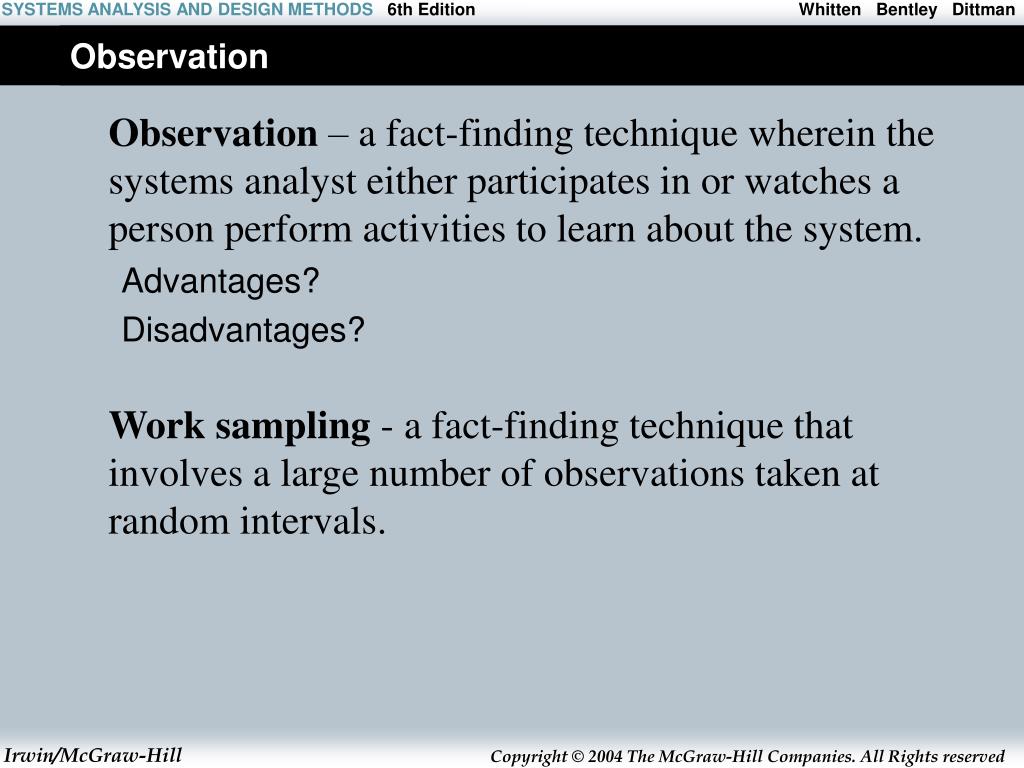 SYSTEMS ANALYSIS AND DESIGN METHODS 6th Edition Whitten Bentley Dittman

Observation

Observation – a fact-finding technique wherein the systems analyst either participates in or watches a person perform activities to learn about the system.

Advantages?

Disadvantages?

Work sampling - a fact-finding technique that involves a large number of observations taken at random intervals.

Irwin/McGraw-Hill

Copyright © 2004 The McGraw-Hill Companies. All Rights reserved